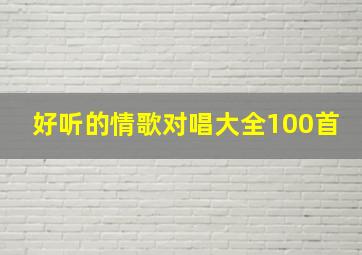 好听的情歌对唱大全100首